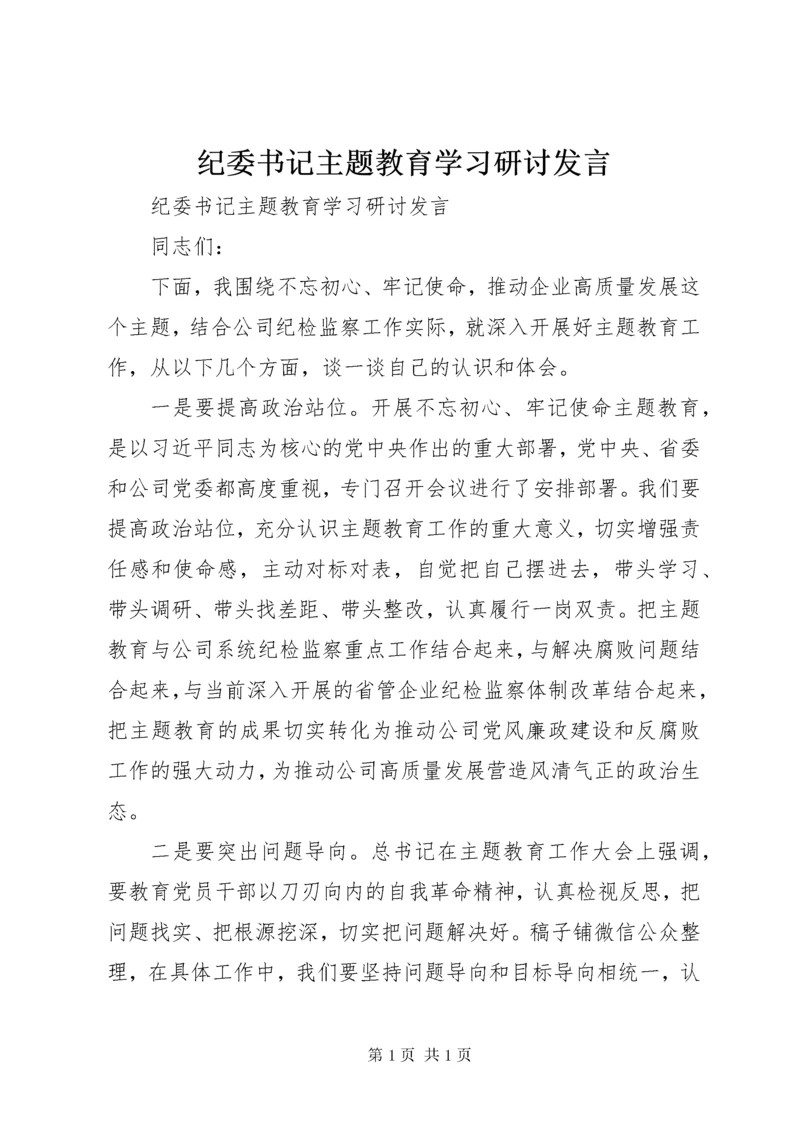 纪委书记主题教育学习研讨发言

纪委书记主题教育学习研讨发言

同志们：

下面，我围绕不忘初心、牢记使命，推动企业高质量发展这个主题，结合公司纪检监察工作实际，就深入开展好主题教育工作，从以下几个方面，谈一谈自己的认识和体会。

一是要提高政治站位。开展不忘初心、牢记使命主题教育，是以习近平同志为核心的党中央作出的重大部署，党中央、省委和公司党委都高度重视，专门召开会议进行了安排部署。我们要提高政治站位，充分认识主题教育工作的重大意义，切实增强责任感和使命感，主动对标对表，自觉把自己摆进去，带头学习、带头调研、带头找差距、带头整改，认真履行一岗双责。把主题教育与公司系统纪检监察重点工作结合起来，与解决腐败问题结合起来，与当前深入开展的省管企业纪检监察体制改革结合起来，把主题教育的成果切实转化为推动公司党风廉政建设和反腐败工作的强大动力，为推动公司高质量发展营造风清气正的政治生态。

二是要突出问题导向。总书记在主题教育工作大会上强调，要教育党员干部以刀刃向内的自我革命精神，认真检视反思，把问题找实、把根源挖深，切实把问题解决好。稿子铺微信公众整理，在具体工作中，我们要坚持问题导向和目标导向相统一，认

第 1 页 共 1 页